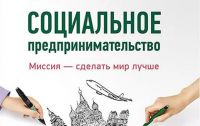 СОЦИАЛЬНОЕ
предпринимательство

Миссия — сделать мир лучше